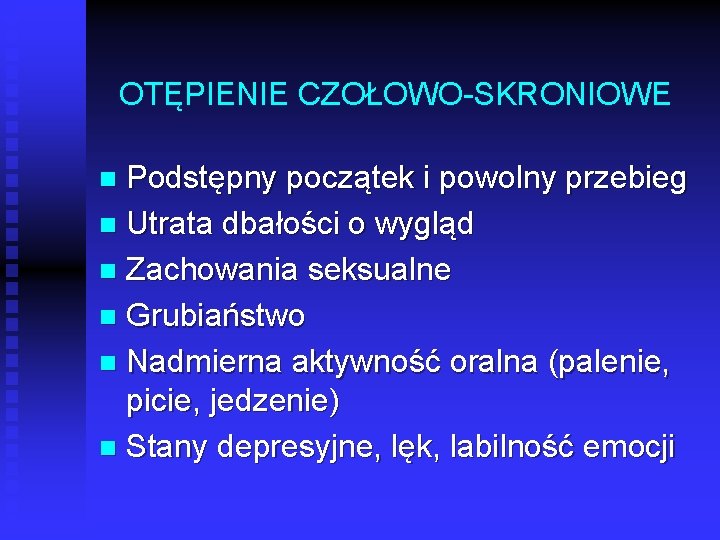 OTĘPIENIE CZOŁOWO-SKRONIOWE

- Podstępny początek i powolny przebieg
- Utrata dbałości o wygląd
- Zachowania seksualne
- Grubiaństwo
- Nadmierna aktywność oralna (palenie, picie, jedzenie)
- Stany depresyjne, lęk, labilność emocji